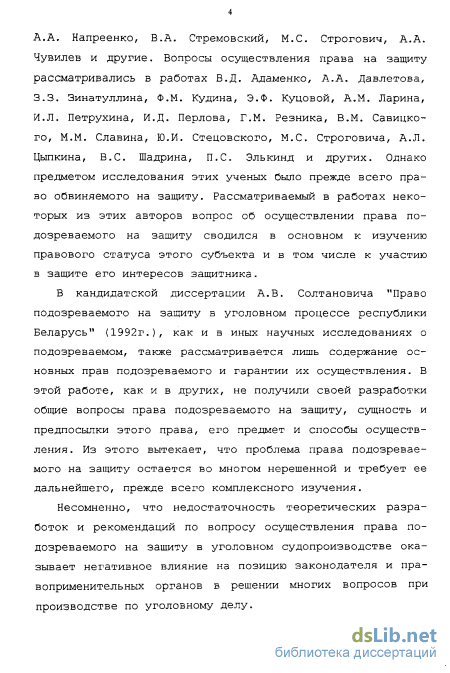 4

А.А. Напреенко, В.А. Стремовский, М.С. Строгович, А.А. Чувилев и другие. Вопросы осуществления права на защиту рассматривались в работах В.Д. Адаменко, А.А. Давлетова, З.З. Зинатуллина, Ф.М. Кудина, Э.Ф. Куцовой, А.М. Ларина, И.Л. Петрухина, И.Д. Перлова, Г.М. Резника, В.М. Савицкого, М.М. Славина, Ю.И. Стецовского, М.С. Строговича, А.Л. Цыпкина, В.С. Шадрина, П.С. Элькинд и других. Однако предметом исследования этих ученых было прежде всего право обвиняемого на защиту. Рассматриваемый в работах некоторых из этих авторов вопрос об осуществлении права подозреваемого на защиту сводился в основном к изучению правового статуса этого субъекта и в том числе к участию в защите его интересов защитника.

В кандидатской диссертации А.В. Солтановича "Право подозреваемого на защиту в уголовном процессе республики Беларусь" (1992г.), как и в иных научных исследованиях о подозреваемом, также рассматривается лишь содержание основных прав подозреваемого и гарантии их осуществления. В этой работе, как и в других, не получили своей разработки общие вопросы права подозреваемого на защиту, сущность и предпосылки этого права, его предмет и способы осуществления. Из этого вытекает, что проблема права подозреваемого на защиту остается во многом нерешенной и требует ее дальнейшего, прежде всего комплексного изучения.

Несомненно, что недостаточность теоретических разработок и рекомендаций по вопросу осуществления права подозреваемого на защиту в уголовном судопроизводстве оказывает негативное влияние на позицию законодателя и правоприменительных органов в решении многих вопросов при производстве по уголовному делу.

dsLib.net
библиотека диссертаций